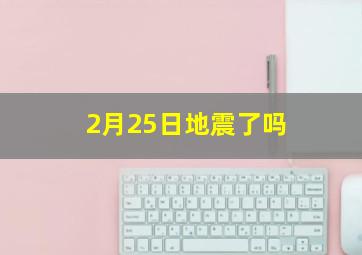 2月25日地震了吗